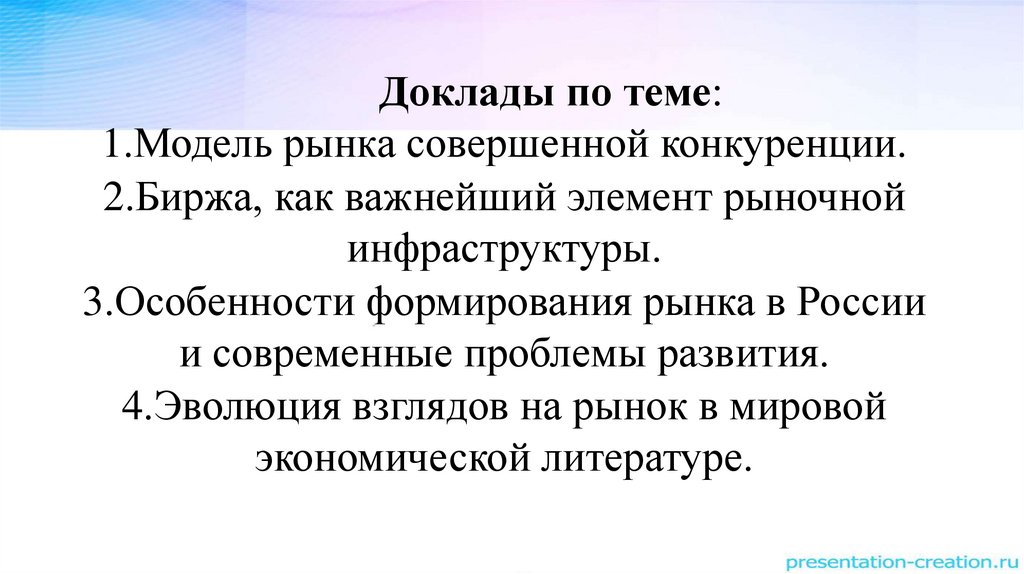 Доклады по теме:

1.Модель рынка совершенной конкуренции.

2.Биржа, как важнейший элемент рыночной инфраструктуры.

3.Особенности формирования рынка в России и современные проблемы развития.

4.Эволюция взглядов на рынок в мировой экономической литературе.

presentation-creation.ru